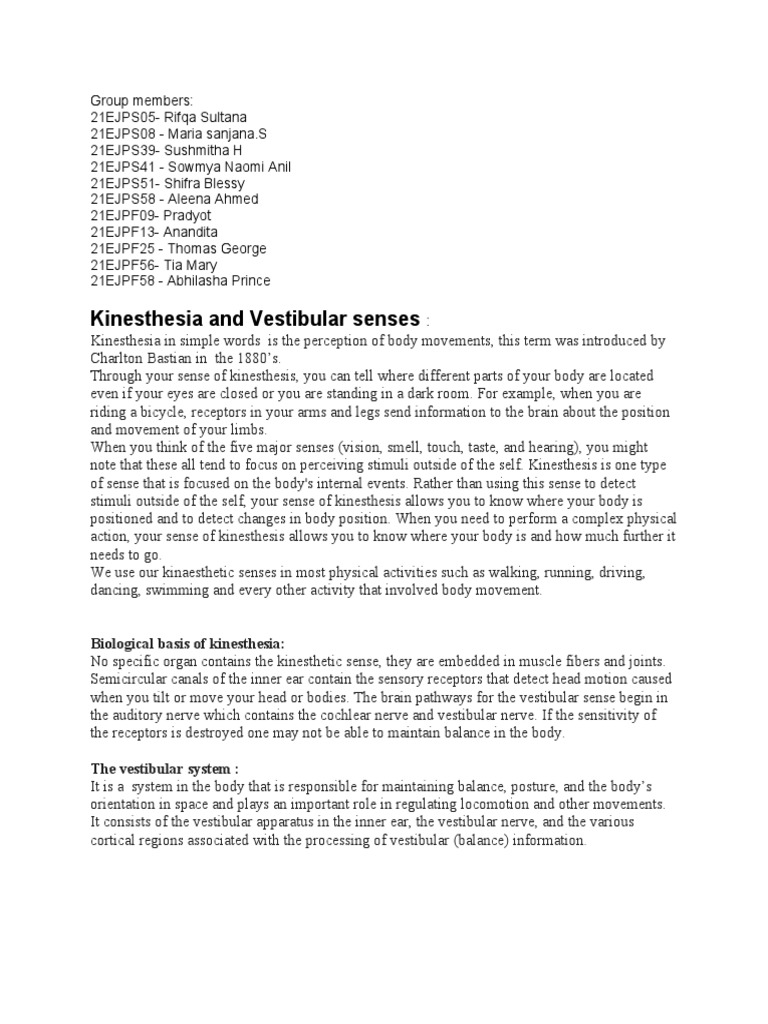 Group members:
21EJPS05- Rifqa Sultana
21EJPS08 - Maria sanjana.S
21EJPS39- Sushmitha H
21EJPS41 - Sowmya Naomi Anil
21EJPS51- Shifra Blessy
21EJPS58 - Aleena Ahmed
21EJPF09- Pradyot
21EJPF13- Anandita
21EJPF25 - Thomas George
21EJPF56- Tia Mary
21EJPF58 - Abhilasha Prince

Kinesthesia and Vestibular senses :

Kinesthesia in simple words is the perception of body movements, this term was introduced by Charlton Bastian in the 1880's.
Through your sense of kinesthesis, you can tell where different parts of your body are located even if your eyes are closed or you are standing in a dark room. For example, when you are riding a bicycle, receptors in your arms and legs send information to the brain about the position and movement of your limbs.
When you think of the five major senses (vision, smell, touch, taste, and hearing), you might note that these all tend to focus on perceiving stimuli outside of the self. Kinesthesis is one type of sense that is focused on the body's internal events. Rather than using this sense to detect stimuli outside of the self, your sense of kinesthesis allows you to know where your body is positioned and to detect changes in body position. When you need to perform a complex physical action, your sense of kinesthesis allows you to know where your body is and how much further it needs to go.
We use our kinaesthetic senses in most physical activities such as walking, running, driving, dancing, swimming and every other activity that involved body movement.

Biological basis of kinesthesia:
No specific organ contains the kinesthetic sense, they are embedded in muscle fibers and joints. Semicircular canals of the inner ear contain the sensory receptors that detect head motion caused when you tilt or move your head or bodies. The brain pathways for the vestibular sense begin in the auditory nerve which contains the cochlear nerve and vestibular nerve. If the sensitivity of the receptors is destroyed one may not be able to maintain balance in the body.

The vestibular system :
It is a system in the body that is responsible for maintaining balance, posture, and the body's orientation in space and plays an important role in regulating locomotion and other movements. It consists of the vestibular apparatus in the inner ear, the vestibular nerve, and the various cortical regions associated with the processing of vestibular (balance) information.